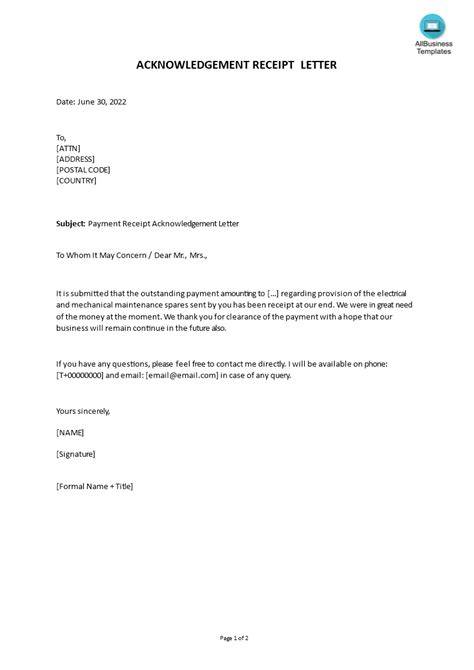 AllBusiness Templates

ACKNOWLEDGEMENT RECEIPT LETTER

Date: June 30, 2022

To,
[ATTN]
[ADDRESS]
[POSTAL CODE]
[COUNTRY]

Subject: Payment Receipt Acknowledgement Letter

To Whom It May Concern / Dear Mr., Mrs.,

It is submitted that the outstanding payment amounting to [...] regarding provision of the electrical and mechanical maintenance spares sent by you has been receipt at our end. We were in great need of the money at the moment. We thank you for clearance of the payment with a hope that our business will remain continue in the future also.

If you have any questions, please feel free to contact me directly. I will be available on phone: [T+00000000] and email: [email@email.com] in case of any query.

Yours sincerely,

[NAME]

[Signature]

[Formal Name + Title]

Page 1 of 2